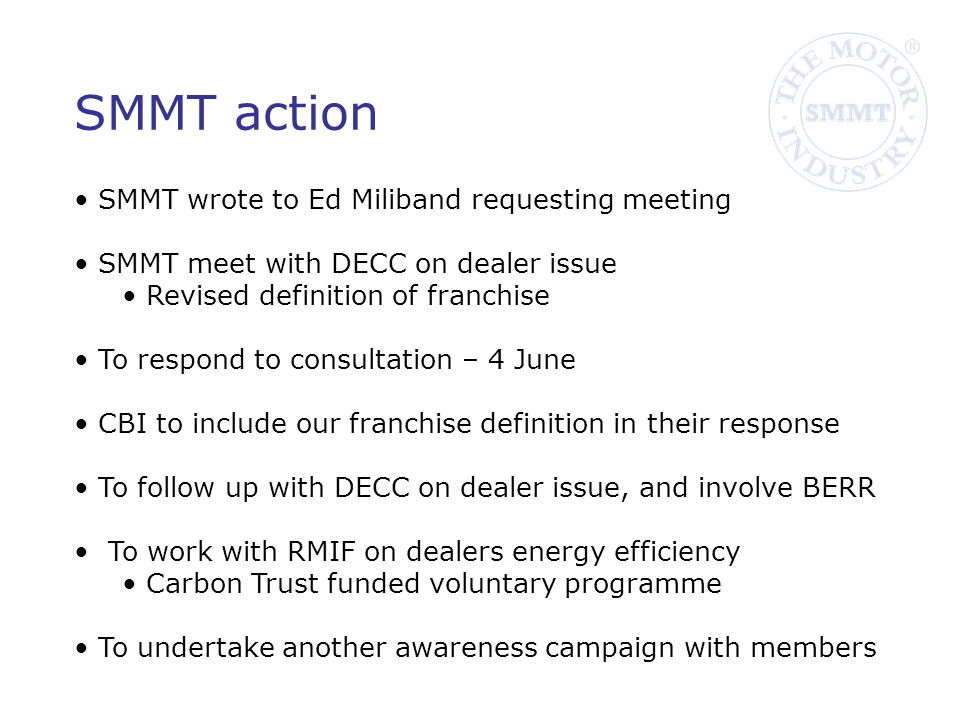 THE MOTOR INDUSTRY SMMT ®

SMMT action

• SMMT wrote to Ed Miliband requesting meeting

• SMMT meet with DECC on dealer issue
• Revised definition of franchise

• To respond to consultation – 4 June

• CBI to include our franchise definition in their response

• To follow up with DECC on dealer issue, and involve BERR

• To work with RMIF on dealers energy efficiency
• Carbon Trust funded voluntary programme

• To undertake another awareness campaign with members